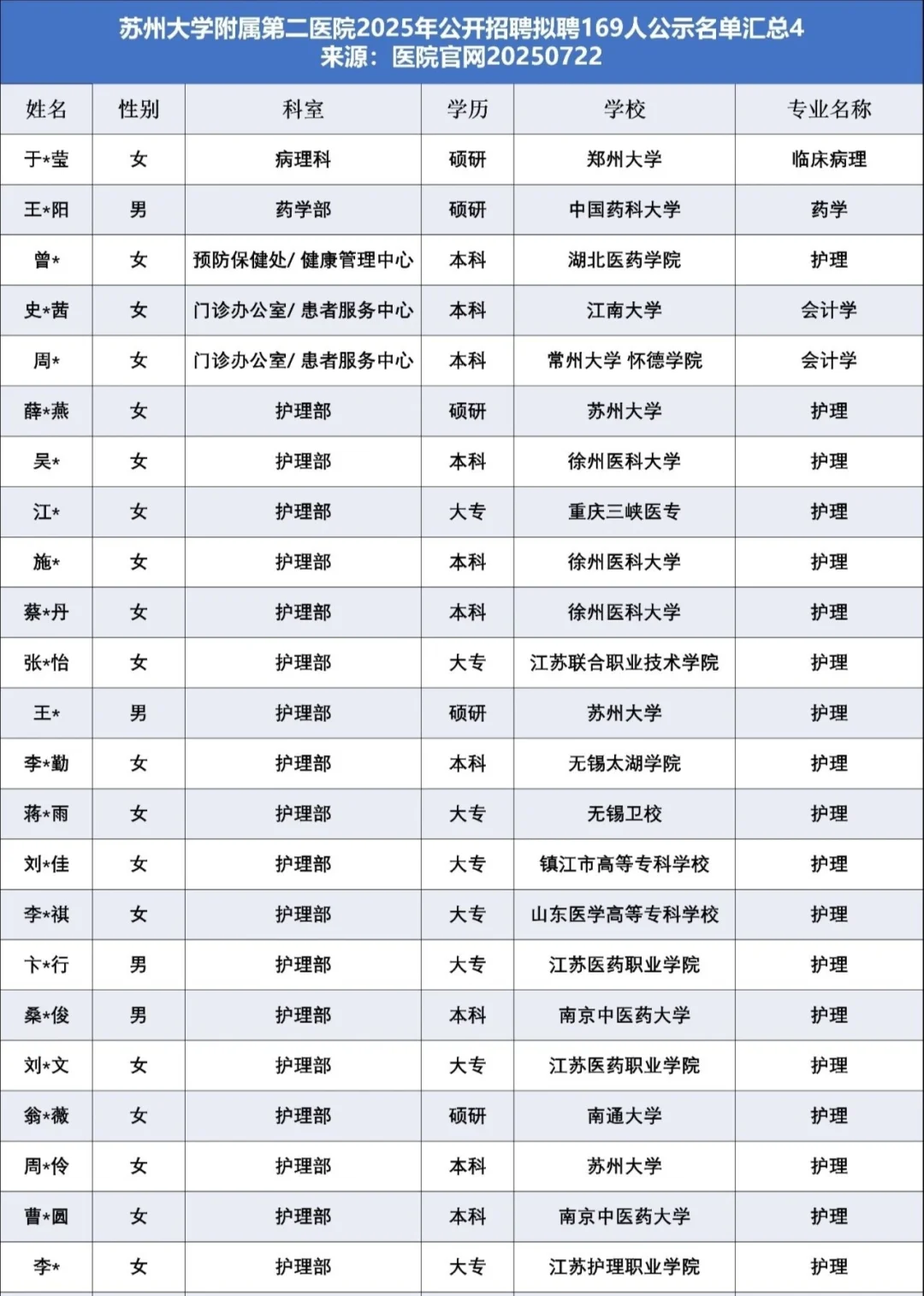 苏州大学附属第二医院2025年公开招聘拟聘169人公示名单汇总4
来源：医院官网20250722

| 姓名 | 性别 | 科室 | 学历 | 学校 | 专业名称 |
|---|---|---|---|---|---|
| 于*莹 | 女 | 病理科 | 硕研 | 郑州大学 | 临床病理 |
| 王*阳 | 男 | 药学部 | 硕研 | 中国药科大学 | 药学 |
| 曾* | 女 | 预防保健处/ 健康管理中心 | 本科 | 湖北医药学院 | 护理 |
| 史*茜 | 女 | 门诊办公室/ 患者服务中心 | 本科 | 江南大学 | 会计学 |
| 周* | 女 | 门诊办公室/ 患者服务中心 | 本科 | 常州大学 怀德学院 | 会计学 |
| 薛*燕 | 女 | 护理部 | 硕研 | 苏州大学 | 护理 |
| 吴* | 女 | 护理部 | 本科 | 徐州医科大学 | 护理 |
| 江* | 女 | 护理部 | 大专 | 重庆三峡医专 | 护理 |
| 施* | 女 | 护理部 | 本科 | 徐州医科大学 | 护理 |
| 蔡*丹 | 女 | 护理部 | 本科 | 徐州医科大学 | 护理 |
| 张*怡 | 女 | 护理部 | 大专 | 江苏联合职业技术学院 | 护理 |
| 王* | 男 | 护理部 | 硕研 | 苏州大学 | 护理 |
| 李*勤 | 女 | 护理部 | 本科 | 无锡太湖学院 | 护理 |
| 蒋*雨 | 女 | 护理部 | 大专 | 无锡卫校 | 护理 |
| 刘*佳 | 女 | 护理部 | 大专 | 镇江市高等专科学校 | 护理 |
| 李*祺 | 女 | 护理部 | 大专 | 山东医学高等专科学校 | 护理 |
| 卞*行 | 男 | 护理部 | 大专 | 江苏医药职业学院 | 护理 |
| 桑*俊 | 男 | 护理部 | 本科 | 南京中医药大学 | 护理 |
| 刘*文 | 女 | 护理部 | 大专 | 江苏医药职业学院 | 护理 |
| 翁*薇 | 女 | 护理部 | 硕研 | 南通大学 | 护理 |
| 周*伶 | 女 | 护理部 | 本科 | 苏州大学 | 护理 |
| 曹*圆 | 女 | 护理部 | 本科 | 南京中医药大学 | 护理 |
| 李* | 女 | 护理部 | 大专 | 江苏护理职业学院 | 护理 |